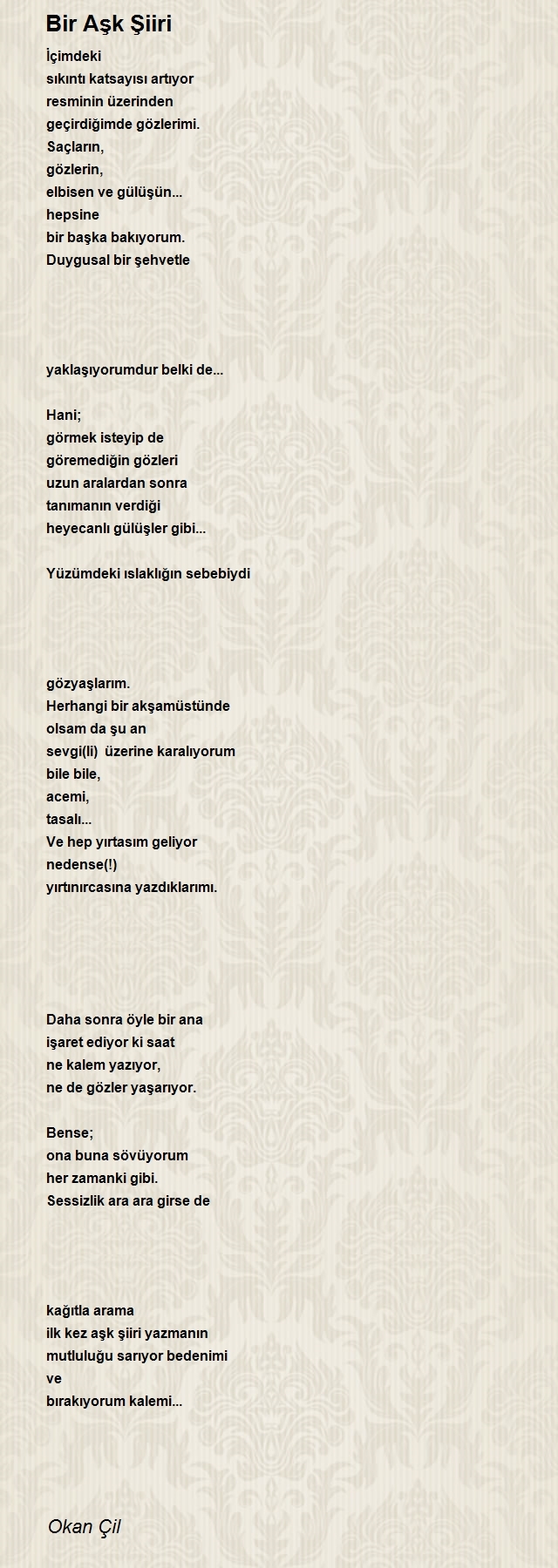 Bir Aşk Şiiri

İçimdeki
sıkıntı katsayısı artıyor
resminin üzerinden
geçirdiğimde gözlerimi.
Saçların,
gözlerin,
elbisen ve gülüşün...
hepsine
bir başka bakıyorum.
Duygusal bir şehvetle

yaklaşıyorumdur belki de...

Hani;
görmek isteyip de
göremediğin gözleri
uzun aralardan sonra
tanımanın verdiği
heyecanlı gülüşler gibi...

Yüzümdeki ıslaklığın sebebiydi

gözyaşlarım.
Herhangi bir akşamüstünde
olsam da şu an
sevgi(li) üzerine karalıyorum
bile bile,
acemi,
tasalı...
Ve hep yırtasım geliyor
nedense(!)
yırtınırcasına yazdıklarımı.

Daha sonra öyle bir ana
işaret ediyor ki saat
ne kalem yazıyor,
ne de gözler yaşarıyor.

Bense;
ona buna sövüyorum
her zamanki gibi.
Sessizlik ara ara girse de

kağıtla arama
ilk kez aşk şiiri yazmanın
mutluluğu sarıyor bedenimi
ve
bırakıyorum kalemi...

Okan Çil